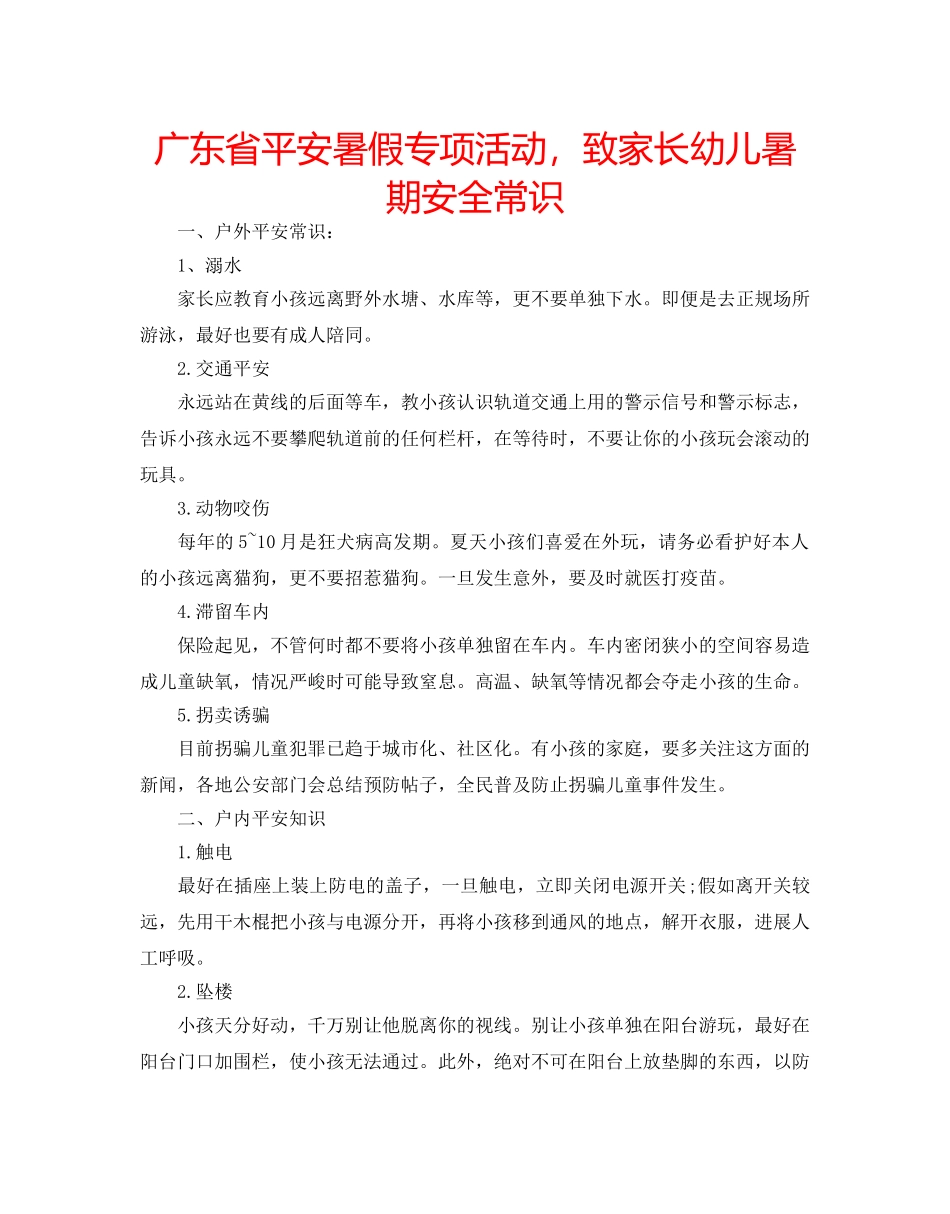 广东省平安暑假专项活动，致家长幼儿暑期安全常识

一、户外平安常识：

1、溺水

家长应教育小孩远离野外水塘、水库等，更不要单独下水。即便是去正规场所游泳，最好也要有成人陪同。

2.交通平安

永远站在黄线的后面等车，教小孩认识轨道交通上用的警示信号和警示标志，告诉小孩永远不要攀爬轨道前的任何栏杆，在等待时，不要让你的小孩玩会滚动的玩具。

3.动物咬伤

每年的5~10月是狂犬病高发期。夏天小孩们喜爱在外玩，请务必看护好本人的小孩远离猫狗，更不要招惹猫狗。一旦发生意外，要及时就医打疫苗。

4.滞留车内

保险起见，不管何时都不要将小孩单独留在车内。车内密闭狭小的空间容易造成儿童缺氧，情况严峻时可能导致窒息。高温、缺氧等情况都会夺走小孩的生命。

5.拐卖诱骗

目前拐骗儿童犯罪已趋于城市化、社区化。有小孩的家庭，要多关注这方面的新闻，各地公安部门会总结预防帖子，全民普及防止拐骗儿童事件发生。

二、户内平安知识

1.触电

最好在插座上装上防电的盖子，一旦触电，立即关闭电源开关;假如离开关较远，先用干木棍把小孩与电源分开，再将小孩移到通风的地点，解开衣服，进展人工呼吸。

2.坠楼

小孩天分好动，千万别让他脱离你的视线。别让小孩单独在阳台游玩，最好在阳台门口加围栏，使小孩无法通过。此外，绝对不可在阳台上放垫脚的东西，以防